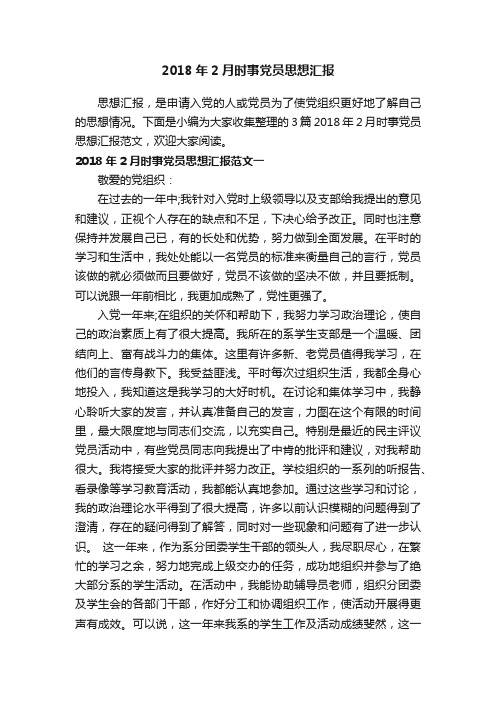 2018 年 2 月时事党员思想汇报

思想汇报，是申请入党的人或党员为了使党组织更好地了解自己的思想情况。下面是小编为大家收集整理的 3 篇 2018 年 2 月时事党员思想汇报范文，欢迎大家阅读。

2018 年 2 月时事党员思想汇报范文一

敬爱的党组织：

在过去的一年中;我针对入党时上级领导以及支部给我提出的意见和建议，正视个人存在的缺点和不足，下决心给予改正。同时也注意保持并发展自己已，有的长处和优势，努力做到全面发展。在平时的学习和生活中，我处处能以一名党员的标准来衡量自己的言行，党员该做的就必须做而且要做好，党员不该做的坚决不做，并且要抵制。可以说跟一年前相比，我更加成熟了，党性更强了。

入党一年来;在组织的关怀和帮助下，我努力学习政治理论，使自己的政治素质上有了很大提高。我所在的系学生支部是一个温暖、团结向上、富有战斗力的集体。这里有许多新、老党员值得我学习，在他们的言传身教下。我受益匪浅。平时每次过组织生活，我都全身心地投入，我知道这是我学习的大好时机。在讨论和集体学习中，我静心聆听大家的发言，并认真准备自己的发言，力图在这个有限的时间里，最大限度地与同志们交流，以充实自己。特别是最近的民主评议党员活动中，有些党员同志向我提出了中肯的批评和建议，对我帮助很大。我将接受大家的批评并努力改正。学校组织的一系列的听报告、看录像等学习教育活动，我都能认真地参加。通过这些学习和讨论，我的政治理论水平得到了很大提高，许多以前认识模糊的问题得到了澄清，存在的疑问得到了解答，同时对一些现象和问题有了进一步认识。 这一年来，作为系分团委学生干部的领头人，我尽职尽心，在繁忙的学习之余，努力地完成上级交办的任务，成功地组织并参与了绝大部分系的学生活动。在活动中，我能协助辅导员老师，组织分团委及学生会的各部门干部，作好分工和协调组织工作，使活动开展得更声有成效。可以说，这一年来我系的学生工作及活动成绩斐然，这一